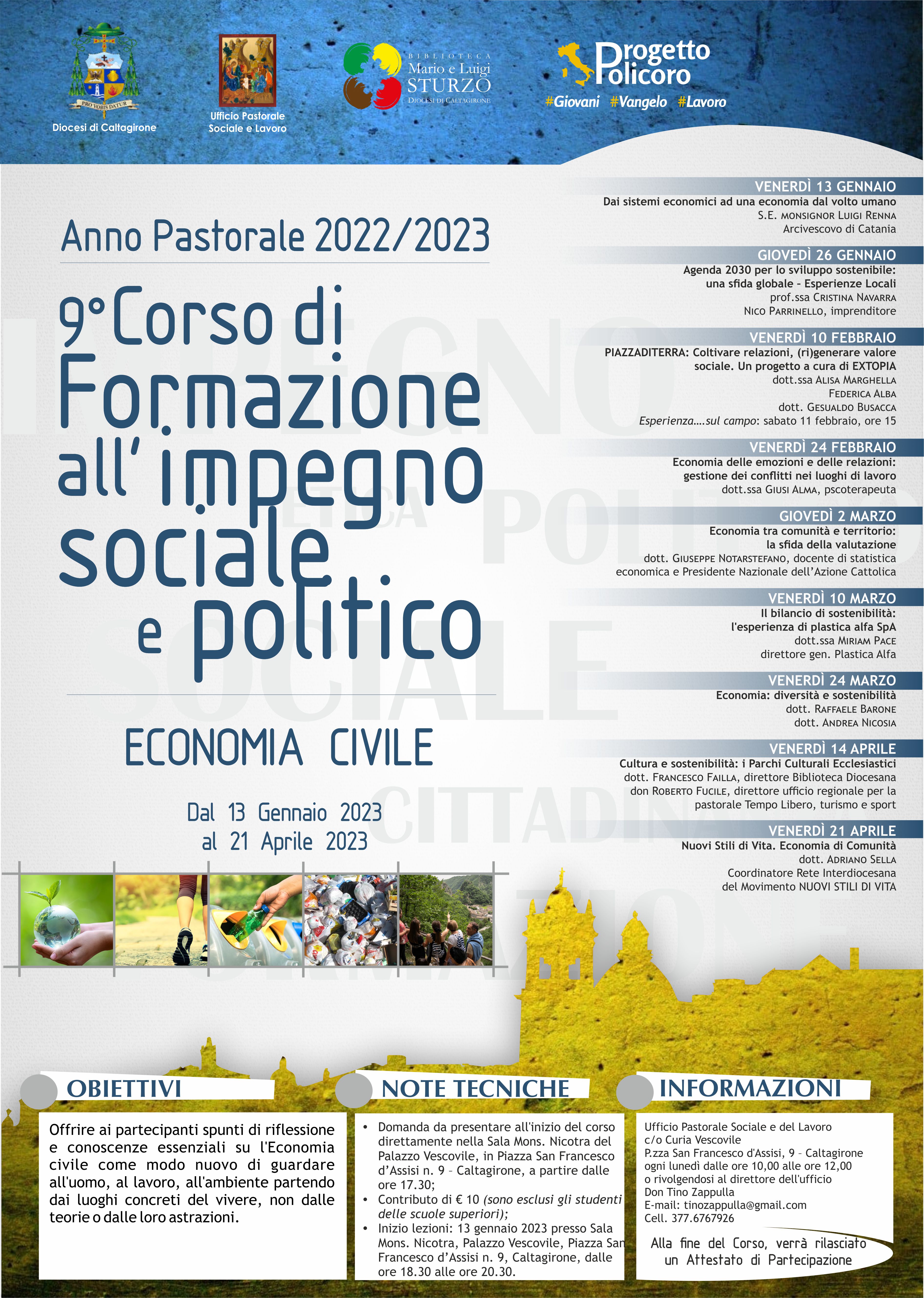 PRO VOBIS DATUR
Diocesi di Caltagirone

Ufficio Pastorale Sociale e Lavoro

BIBLIOTECA Mario e Luigi STURZO DIOCESI DI CALTAGIRONE

Progetto Policoro
#Giovani #Vangelo #Lavoro

Anno Pastorale 2022/2023

9° Corso di Formazione all'impegno sociale e politico

ECONOMIA CIVILE

Dal 13 Gennaio 2023 al 21 Aprile 2023

VENERDÌ 13 GENNAIO
Dai sistemi economici ad una economia dal volto umano
S.E. MONSIGNOR LUIGI RENNA
Arcivescovo di Catania

GIOVEDÌ 26 GENNAIO
Agenda 2030 per lo sviluppo sostenibile: una sfida globale - Esperienze Locali
prof.ssa CRISTINA NAVARRA
NICO PARRINELLO, imprenditore

VENERDÌ 10 FEBBRAIO
PIAZZADITERRA: Coltivare relazioni, (ri)generare valore sociale. Un progetto a cura di EXTOPIA
dott.ssa ALISA MARGHELLA
FEDERICA ALBA
dott. GESUALDO BUSACCA
Esperienza....sul campo: sabato 11 febbraio, ore 15

VENERDÌ 24 FEBBRAIO
Economia delle emozioni e delle relazioni: gestione dei conflitti nei luoghi di lavoro
dott.ssa GIUSI ALMA, pscoterapeuta

GIOVEDÌ 2 MARZO
Economia tra comunità e territorio: la sfida della valutazione
dott. GIUSEPPE NOTARSTEFANO, docente di statistica economica e Presidente Nazionale dell'Azione Cattolica

VENERDÌ 10 MARZO
Il bilancio di sostenibilità: l'esperienza di plastica alfa SpA
dott.ssa MIRIAM PACE
direttore gen. Plastica Alfa

VENERDÌ 24 MARZO
Economia: diversità e sostenibilità
dott. RAFFAELE BARONE
dott. ANDREA NICOSIA

VENERDÌ 14 APRILE
Cultura e sostenibilità: i Parchi Culturali Ecclesiastici
dott. FRANCESCO FAILLA, direttore Biblioteca Diocesana
don ROBERTO FUCILE, direttore ufficio regionale per la pastorale Tempo Libero, turismo e sport

VENERDÌ 21 APRILE
Nuovi Stili di Vita. Economia di Comunità
dott. ADRIANO SELLA
Coordinatore Rete Interdiocesana del Movimento NUOVI STILI DI VITA

OBIETTIVI
Offrire ai partecipanti spunti di riflessione e conoscenze essenziali su l'Economia civile come modo nuovo di guardare all'uomo, al lavoro, all'ambiente partendo dai luoghi concreti del vivere, non dalle teorie o dalle loro astrazioni.

NOTE TECNICHE
• Domanda da presentare all'inizio del corso direttamente nella Sala Mons. Nicotra del Palazzo Vescovile, in Piazza San Francesco d'Assisi n. 9 – Caltagirone, a partire dalle ore 17.30;
• Contributo di € 10 (sono esclusi gli studenti delle scuole superiori);
• Inizio lezioni: 13 gennaio 2023 presso Sala Mons. Nicotra, Palazzo Vescovile, Piazza San Francesco d'Assisi n. 9, Caltagirone, dalle ore 18.30 alle ore 20.30.

INFORMAZIONI
Ufficio Pastorale Sociale e del Lavoro
c/o Curia Vescovile
P.zza San Francesco d'Assisi, 9 – Caltagirone
ogni lunedì dalle ore 10,00 alle ore 12,00
o rivolgendosi al direttore dell'ufficio
Don Tino Zappulla
E-mail: tinozappulla@gmail.com
Cell. 377.6767926

Alla fine del Corso, verrà rilasciato un Attestato di Partecipazione